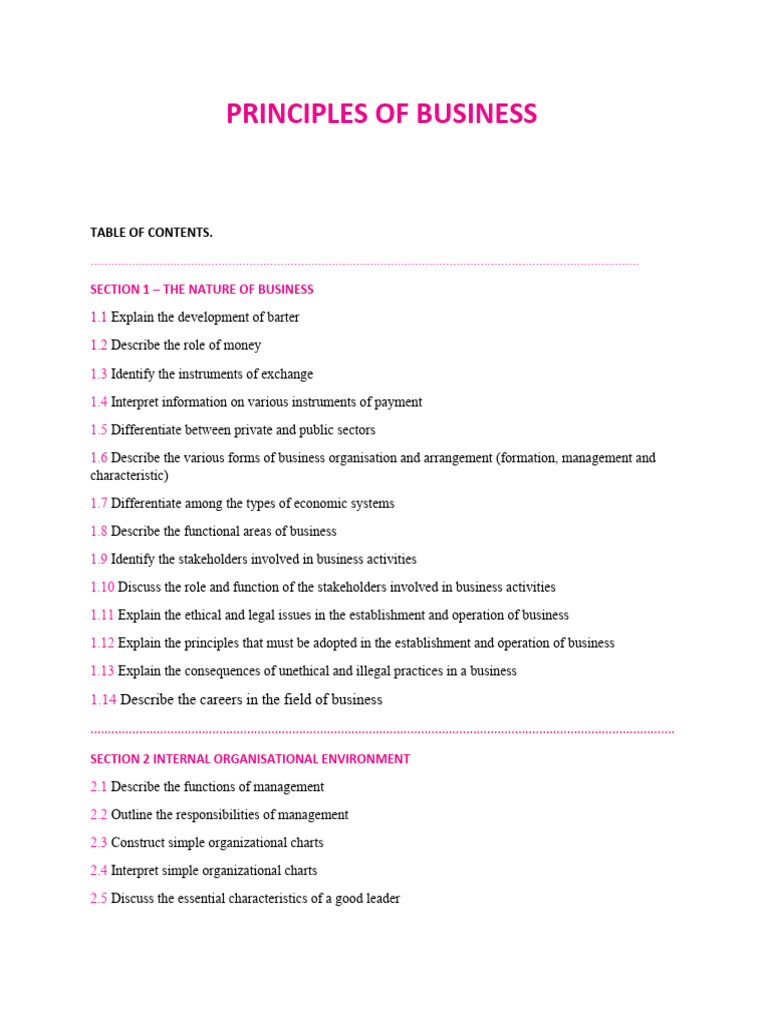 PRINCIPLES OF BUSINESS

TABLE OF CONTENTS.

SECTION 1 – THE NATURE OF BUSINESS

1.1 Explain the development of barter

1.2 Describe the role of money

1.3 Identify the instruments of exchange

1.4 Interpret information on various instruments of payment

1.5 Differentiate between private and public sectors

1.6 Describe the various forms of business organisation and arrangement (formation, management and characteristic)

1.7 Differentiate among the types of economic systems

1.8 Describe the functional areas of business

1.9 Identify the stakeholders involved in business activities

1.10 Discuss the role and function of the stakeholders involved in business activities

1.11 Explain the ethical and legal issues in the establishment and operation of business

1.12 Explain the principles that must be adopted in the establishment and operation of business

1.13 Explain the consequences of unethical and illegal practices in a business

1.14 Describe the careers in the field of business

SECTION 2 INTERNAL ORGANISATIONAL ENVIRONMENT

2.1 Describe the functions of management

2.2 Outline the responsibilities of management

2.3 Construct simple organizational charts

2.4 Interpret simple organizational charts

2.5 Discuss the essential characteristics of a good leader